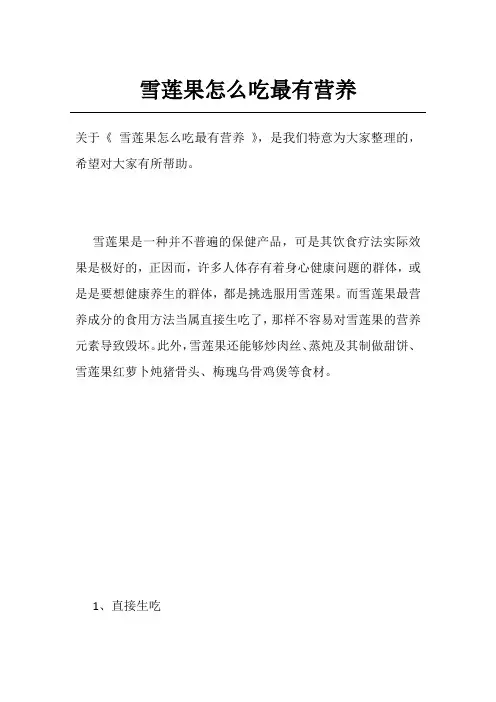 雪莲果怎么吃最有营养

关于《 雪莲果怎么吃最有营养 》，是我们特意为大家整理的，希望对大家有所帮助。

雪莲果是一种并不普遍的保健产品，可是其饮食疗法实际效果是极好的，正因而，许多人体存有着身心健康问题的群体，或是是要想健康养生的群体，都是挑选服用雪莲果。而雪莲果最营养成分的食用方法当属直接生吃了，那样不容易对雪莲果的营养元素导致毁坏。此外，雪莲果还能够炒肉丝、蒸炖及其制做甜饼、雪莲果红萝卜炖猪骨头、梅瑰乌骨鸡煲等食材。

1、直接生吃